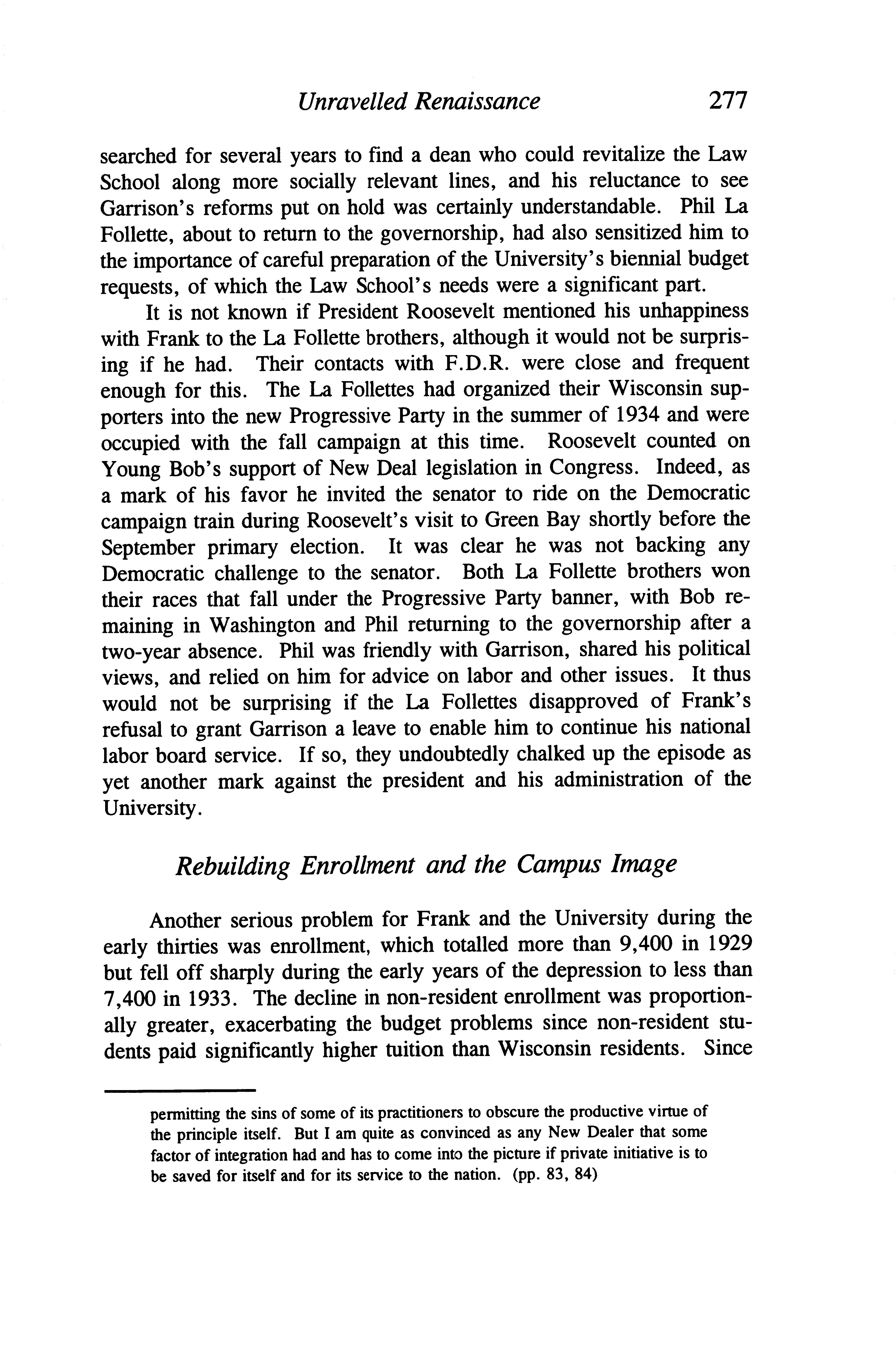 Unravelled Renaissance 277

searched for several years to find a dean who could revitalize the Law School along more socially relevant lines, and his reluctance to see Garrison's reforms put on hold was certainly understandable. Phil La Follette, about to return to the governorship, had also sensitized him to the importance of careful preparation of the University's biennial budget requests, of which the Law School's needs were a significant part.

It is not known if President Roosevelt mentioned his unhappiness with Frank to the La Follette brothers, although it would not be surprising if he had. Their contacts with F.D.R. were close and frequent enough for this. The La Follettes had organized their Wisconsin supporters into the new Progressive Party in the summer of 1934 and were occupied with the fall campaign at this time. Roosevelt counted on Young Bob's support of New Deal legislation in Congress. Indeed, as a mark of his favor he invited the senator to ride on the Democratic campaign train during Roosevelt's visit to Green Bay shortly before the September primary election. It was clear he was not backing any Democratic challenge to the senator. Both La Follette brothers won their races that fall under the Progressive Party banner, with Bob remaining in Washington and Phil returning to the governorship after a two-year absence. Phil was friendly with Garrison, shared his political views, and relied on him for advice on labor and other issues. It thus would not be surprising if the La Follettes disapproved of Frank's refusal to grant Garrison a leave to enable him to continue his national labor board service. If so, they undoubtedly chalked up the episode as yet another mark against the president and his administration of the University.

Rebuilding Enrollment and the Campus Image

Another serious problem for Frank and the University during the early thirties was enrollment, which totalled more than 9,400 in 1929 but fell off sharply during the early years of the depression to less than 7,400 in 1933. The decline in non-resident enrollment was proportionally greater, exacerbating the budget problems since non-resident students paid significantly higher tuition than Wisconsin residents. Since

permitting the sins of some of its practitioners to obscure the productive virtue of the principle itself. But I am quite as convinced as any New Dealer that some factor of integration had and has to come into the picture if private initiative is to be saved for itself and for its service to the nation. (pp. 83, 84)